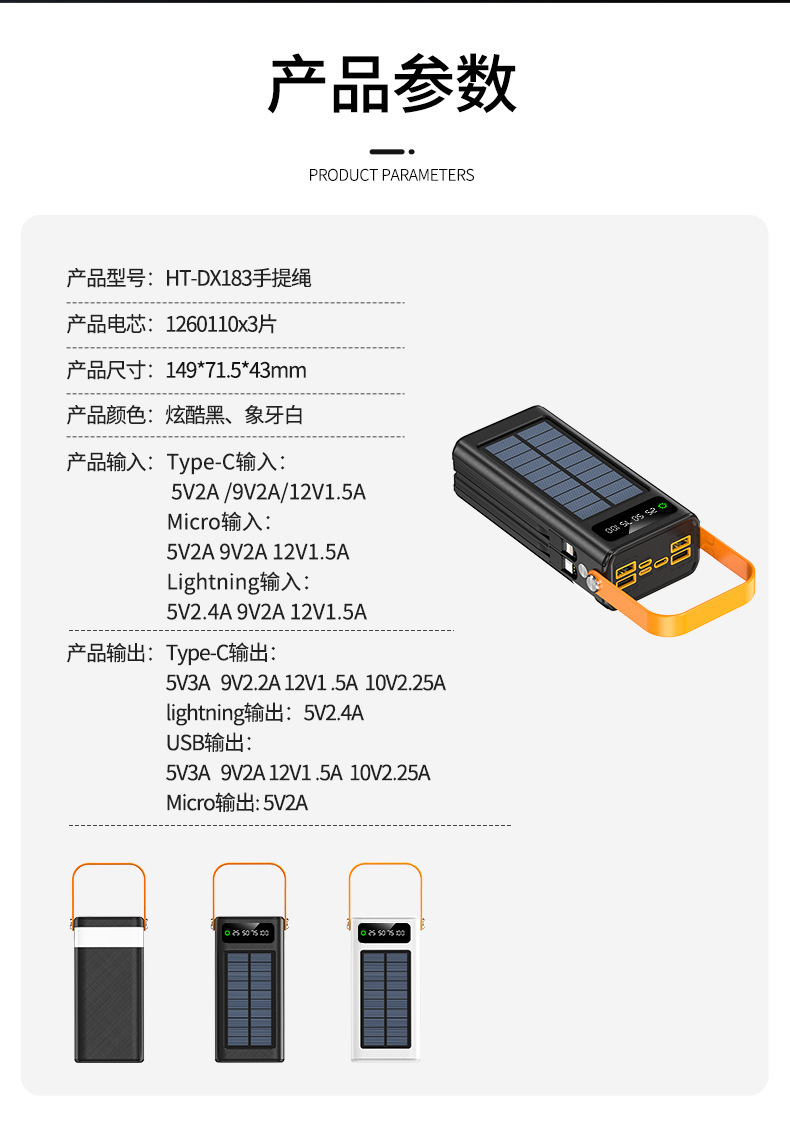 产品参数

PRODUCT PARAMETERS

产品型号：HT-DX183手提绳

产品电芯：1260110x3片

产品尺寸：149*71.5*43mm

产品颜色：炫酷黑、象牙白

产品输入：Type-C输入：
5V2A /9V2A/12V1.5A
Micro输入：
5V2A 9V2A 12V1.5A
Lightning输入：
5V2.4A 9V2A 12V1.5A

产品输出：Type-C输出：
5V3A 9V2.2A 12V1 .5A 10V2.25A
lightning输出：5V2.4A
USB输出：
5V3A 9V2A 12V1 .5A 10V2.25A
Micro输出: 5V2A

25 50 75 100

25 50 75 100

25 50 75 100